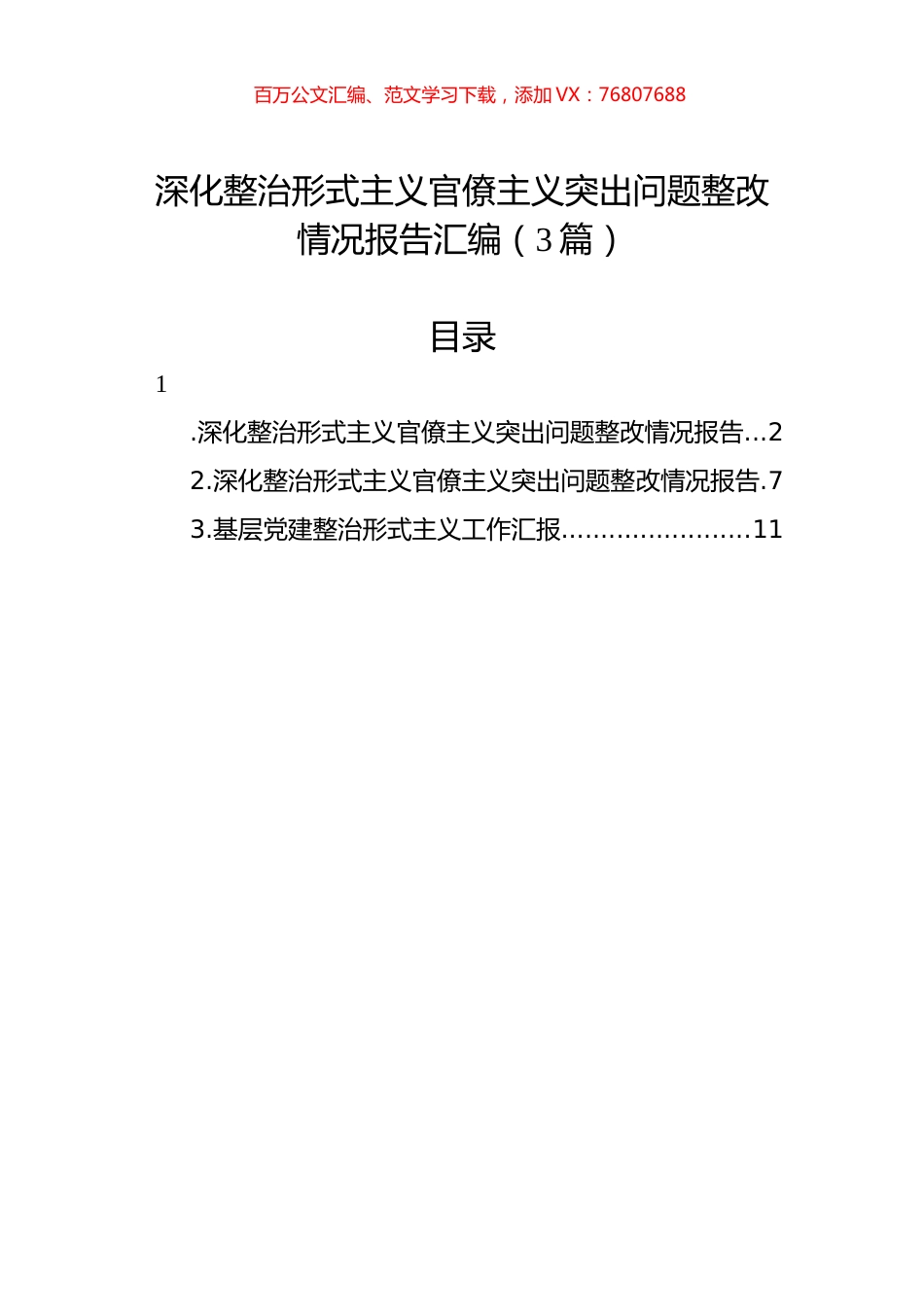 百万公文汇编、范文学习下载，添加 VX：76807688

深化整治形式主义官僚主义突出问题整改情况报告汇编（3篇）

目录

1

.深化整治形式主义官僚主义突出问题整改情况报告...2

2.深化整治形式主义官僚主义突出问题整改情况报告.7

3.基层党建整治形式主义工作汇报........................11